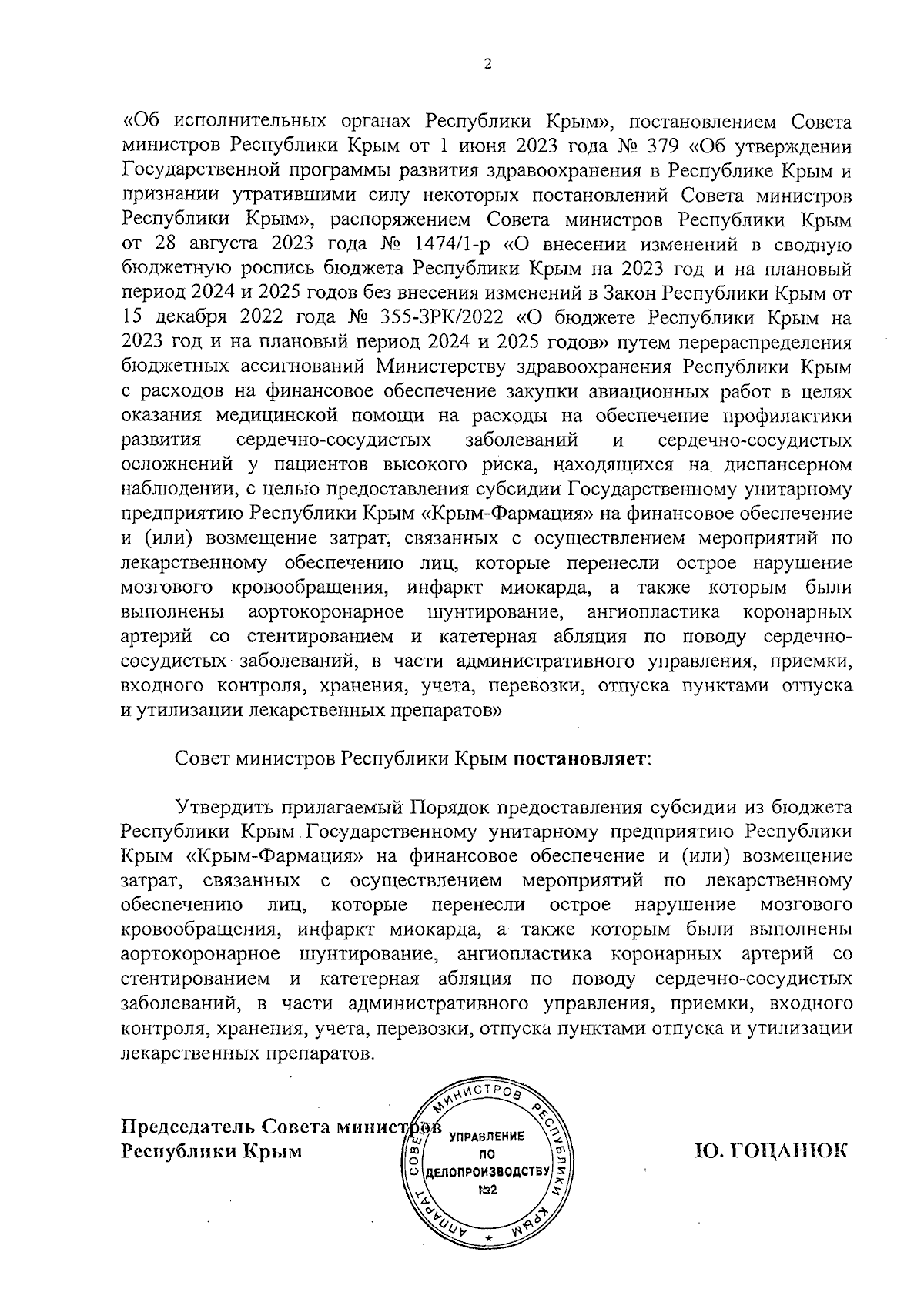 2

«Об исполнительных органах Республики Крым», постановлением Совета министров Республики Крым от 1 июня 2023 года № 379 «Об утверждении Государственной программы развития здравоохранения в Республике Крым и признании утратившими силу некоторых постановлений Совета министров Республики Крым», распоряжением Совета министров Республики Крым от 28 августа 2023 года № 1474/1-р «О внесении изменений в сводную бюджетную роспись бюджета Республики Крым на 2023 год и на плановый период 2024 и 2025 годов без внесения изменений в Закон Республики Крым от 15 декабря 2022 года № 355-ЗРК/2022 «О бюджете Республики Крым на 2023 год и на плановый период 2024 и 2025 годов» путем перераспределения бюджетных ассигнований Министерству здравоохранения Республики Крым с расходов на финансовое обеспечение закупки авиационных работ в целях оказания медицинской помощи на расходы на обеспечение профилактики развития сердечно-сосудистых заболеваний и сердечно-сосудистых осложнений у пациентов высокого риска, находящихся на диспансерном наблюдении, с целью предоставления субсидии Государственному унитарному предприятию Республики Крым «Крым-Фармация» на финансовое обеспечение и (или) возмещение затрат, связанных с осуществлением мероприятий по лекарственному обеспечению лиц, которые перенесли острое нарушение мозгового кровообращения, инфаркт миокарда, а также которым были выполнены аортокоронарное шунтирование, ангиопластика коронарных артерий со стентированием и катетерная абляция по поводу сердечно-сосудистых заболеваний, в части административного управления, приемки, входного контроля, хранения, учета, перевозки, отпуска пунктами отпуска и утилизации лекарственных препаратов»

Совет министров Республики Крым **постановляет**:

Утвердить прилагаемый Порядок предоставления субсидии из бюджета Республики Крым Государственному унитарному предприятию Республики Крым «Крым-Фармация» на финансовое обеспечение и (или) возмещение затрат, связанных с осуществлением мероприятий по лекарственному обеспечению лиц, которые перенесли острое нарушение мозгового кровообращения, инфаркт миокарда, а также которым были выполнены аортокоронарное шунтирование, ангиопластика коронарных артерий со стентированием и катетерная абляция по поводу сердечно-сосудистых заболеваний, в части административного управления, приемки, входного контроля, хранения, учета, перевозки, отпуска пунктами отпуска и утилизации лекарственных препаратов.

Председатель Совета министров
Республики Крым

АППАРАТ СОВЕТА МИНИСТРОВ РЕСПУБЛИКИ КРЫМ
УПРАВЛЕНИЕ ПО ДЕЛОПРОИЗВОДСТВУ
№2

Ю. ГОЦАНЮК